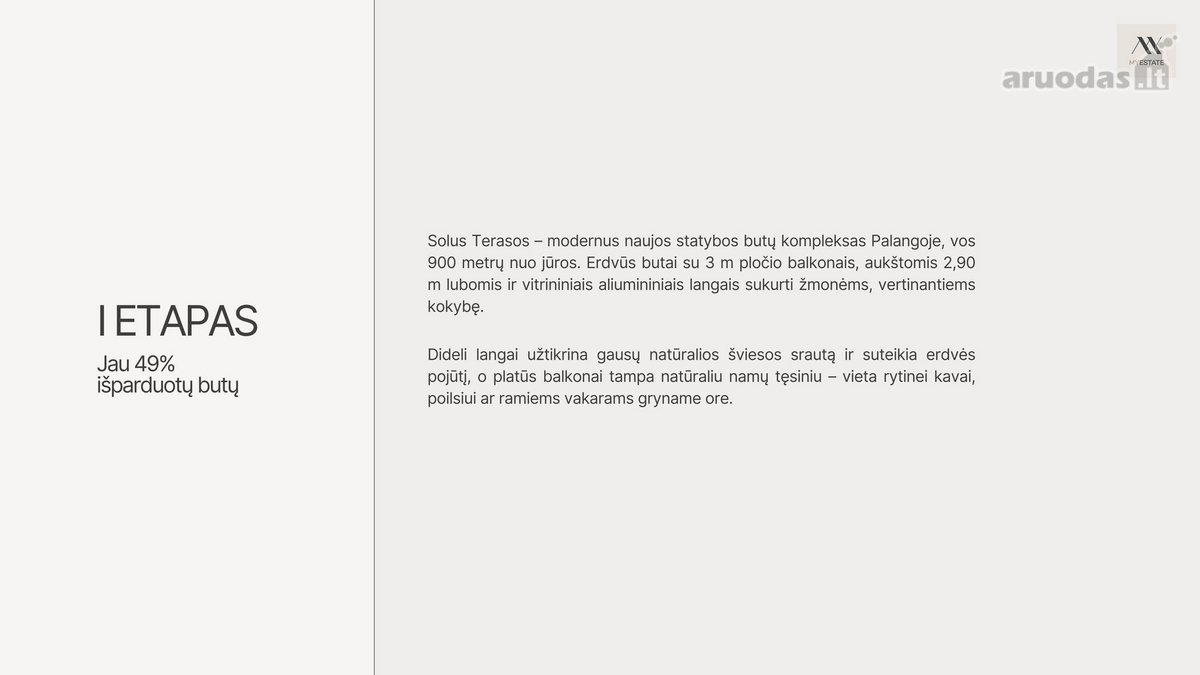 MY ESTATE

aruodas.lt

I ETAPAS
Jau 49%
išparduotų butų

Solus Terasos – modernus naujos statybos butų kompleksas Palangoje, vos 900 metrų nuo jūros. Erdvūs butai su 3 m pločio balkonais, aukštomis 2,90 m lubomis ir vitrininiais aliumininiais langais sukurti žmonėms, vertinantiems kokybę.

Dideli langai užtikrina gausų natūralios šviesos srautą ir suteikia erdvės pojūtį, o platūs balkonai tampa natūraliu namų tęsiniu – vieta rytinei kavai, poilsiui ar ramiems vakarams gryname ore.